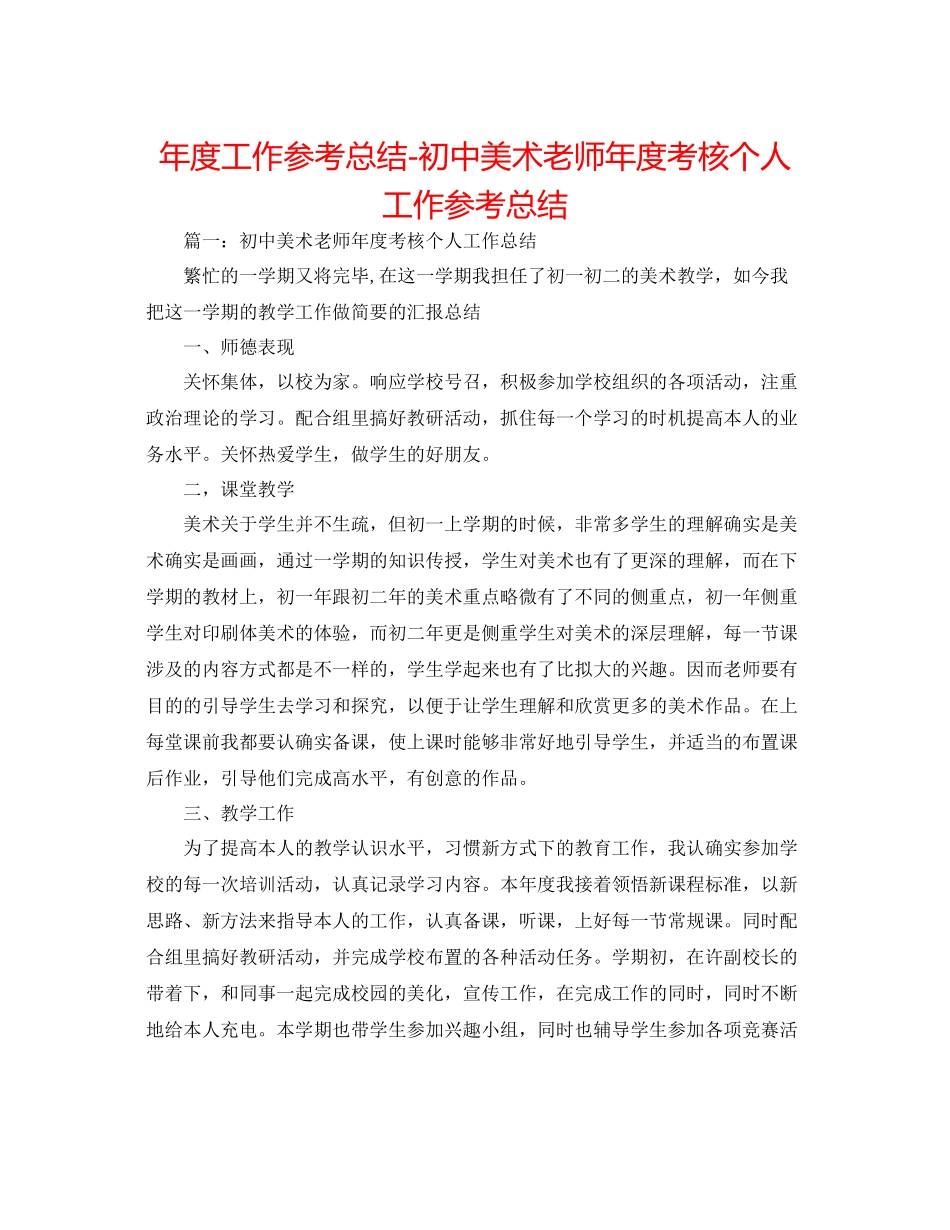 年度工作参考总结-初中美术老师年度考核个人工作参考总结

篇一：初中美术老师年度考核个人工作总结

繁忙的一学期又将完毕,在这一学期我担任了初一初二的美术教学，如今我把这一学期的教学工作做简要的汇报总结

一、师德表现

关怀集体，以校为家。响应学校号召，积极参加学校组织的各项活动，注重政治理论的学习。配合组里搞好教研活动，抓住每一个学习的时机提高本人的业务水平。关怀热爱学生，做学生的好朋友。

二，课堂教学

美术关于学生并不生疏，但初一上学期的时候，非常多学生的理解确实是美术确实是画画，通过一学期的知识传授，学生对美术也有了更深的理解，而在下学期的教材上，初一年跟初二年的美术重点略微有了不同的侧重点，初一年侧重学生对印刷体美术的体验，而初二年更是侧重学生对美术的深层理解，每一节课涉及的内容方式都是不一样的，学生学起来也有了比拟大的兴趣。因而老师要有目的的引导学生去学习和探究，以便于让学生理解和欣赏更多的美术作品。在上每堂课前我都要认确实备课，使上课时能够非常好地引导学生，并适当的布置课后作业，引导他们完成高水平，有创意的作品。

三、教学工作

为了提高本人的教学认识水平，习惯新方式下的教育工作，我认确实参加学校的每一次培训活动，认真记录学习内容。本年度我接着领悟新课程标准，以新思路、新方法来指导本人的工作，认真备课，听课，上好每一节常规课。同时配合组里搞好教研活动，并完成学校布置的各种活动任务。学期初，在许副校长的带着下，和同事一起完成校园的美化，宣传工作，在完成工作的同时，同时不断地给本人充电。本学期也带学生参加兴趣小组，同时也辅导学生参加各项竞赛活